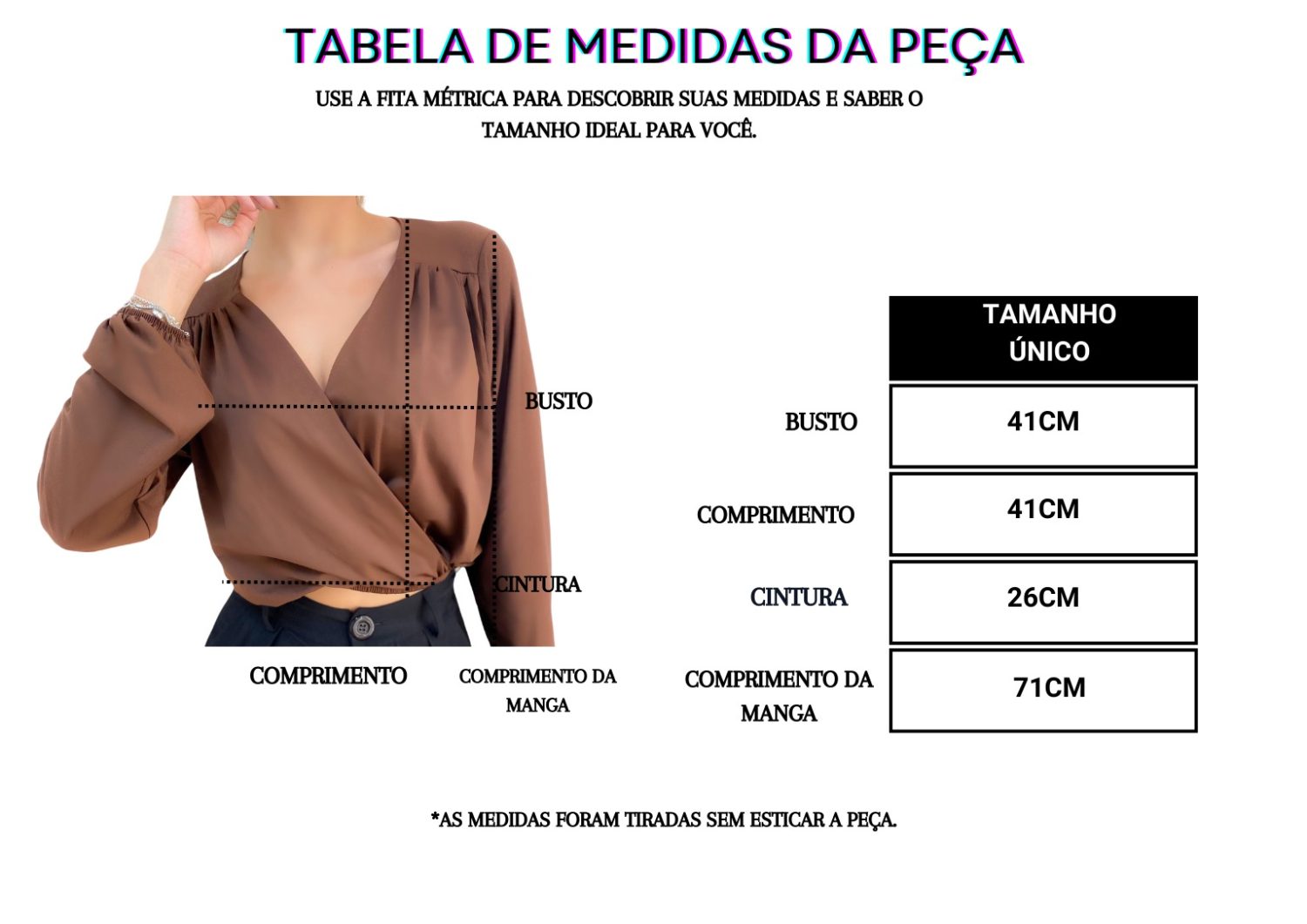 TABELA DE MEDIDAS DA PEÇA

USE A FITA MÉTRICA PARA DESCOBRIR SUAS MEDIDAS E SABER O TAMANHO IDEAL PARA VOCÊ.

BUSTO

CINTURA

COMPRIMENTO

COMPRIMENTO DA MANGA

| | TAMANHO ÚNICO |
|---|---|
| BUSTO | 41CM |
| COMPRIMENTO | 41CM |
| CINTURA | 26CM |
| COMPRIMENTO DA MANGA | 71CM |

*AS MEDIDAS FORAM TIRADAS SEM ESTICAR A PEÇA.